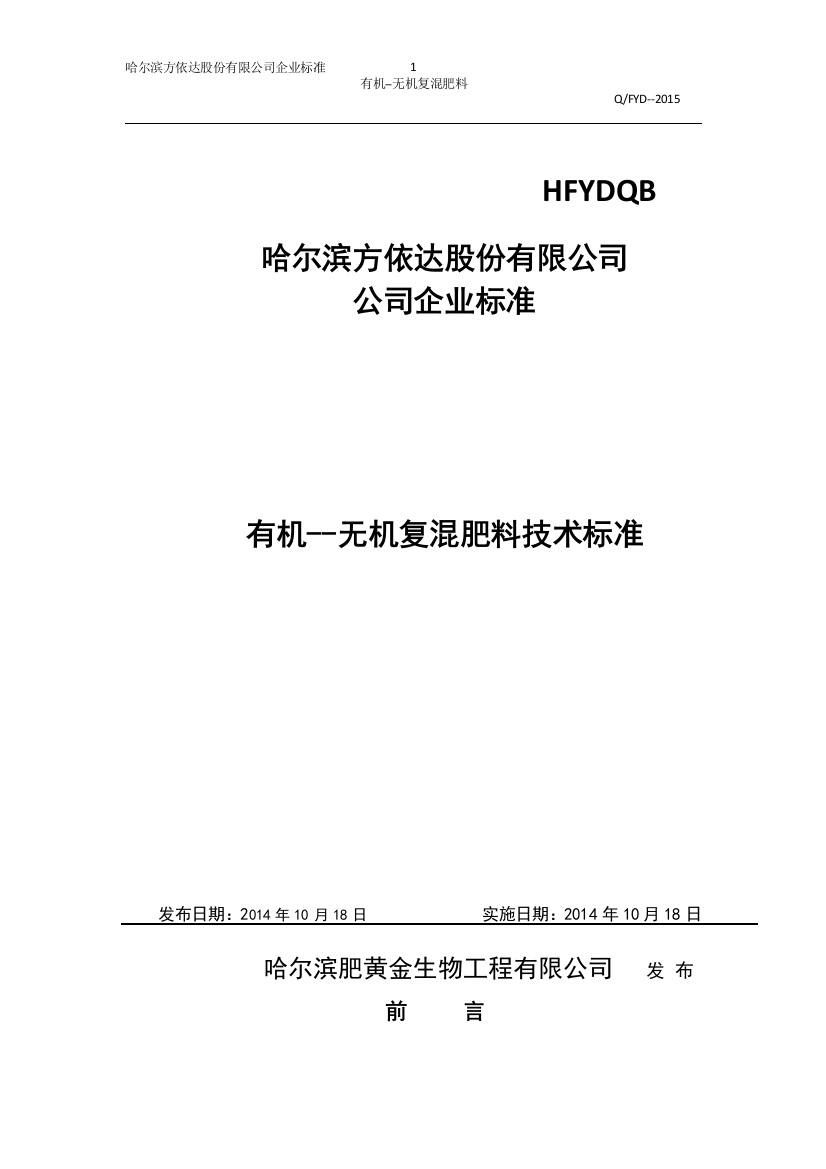 哈尔滨方依达股份有限公司企业标准 1

有机–无机复混肥料

Q/FYD--2015

HFYDQB

哈尔滨方依达股份有限公司
公司企业标准

有机--无机复混肥料技术标准

发布日期：2014 年 10 月 18 日 实施日期：2014 年 10 月 18 日

哈尔滨肥黄金生物工程有限公司 发 布

前 言